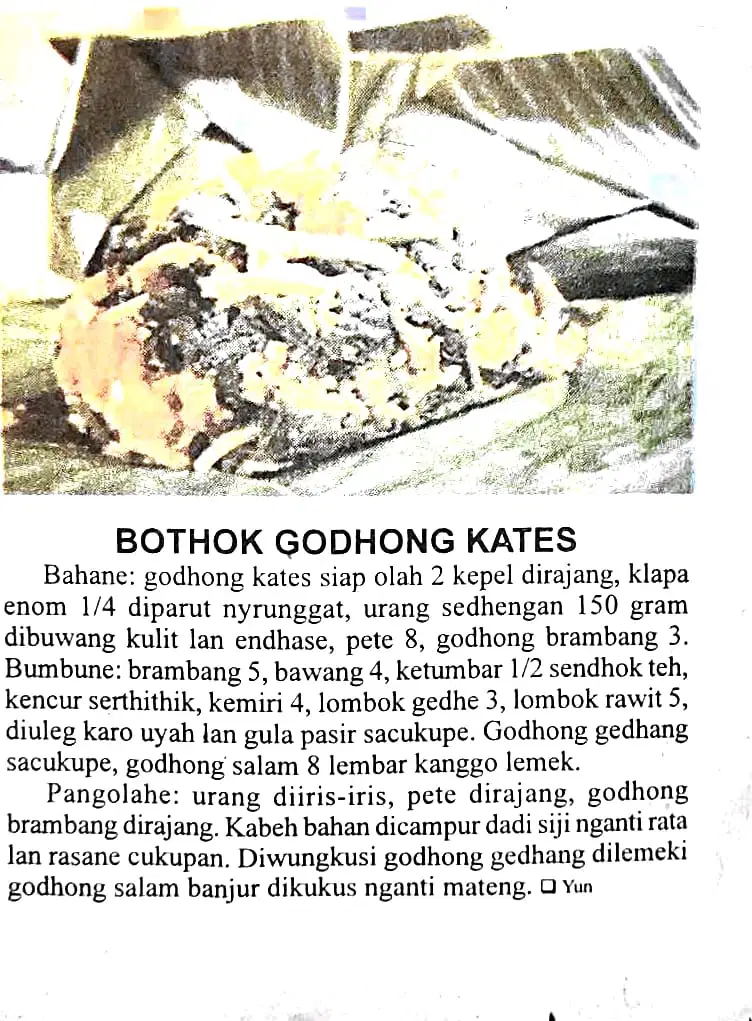 BOTHOK GODHONG KATES

Bahane: godhong kates siap olah 2 kepel dirajang, klapa enom 1/4 diparut nyrunggat, urang sedhengan 150 gram dibuwang kulit lan endhase, pete 8, godhong brambang 3. Bumbune: brambang 5, bawang 4, ketumbar 1/2 sendhok teh, kencur serthithik, kemiri 4, lombok gedhe 3, lombok rawit 5, diuleg karo uyah lan gula pasir sacukupe. Godhong gedhang sacukupe, godhong salam 8 lembar kanggo lemek.

Pangolahe: urang diiris-iris, pete dirajang, godhong brambang dirajang. Kabeh bahan dicampur dadi siji nganti rata lan rasane cukupan. Diwungkusi godhong gedhang dilemeki godhong salam banjur dikukus nganti mateng. ❑ Yun